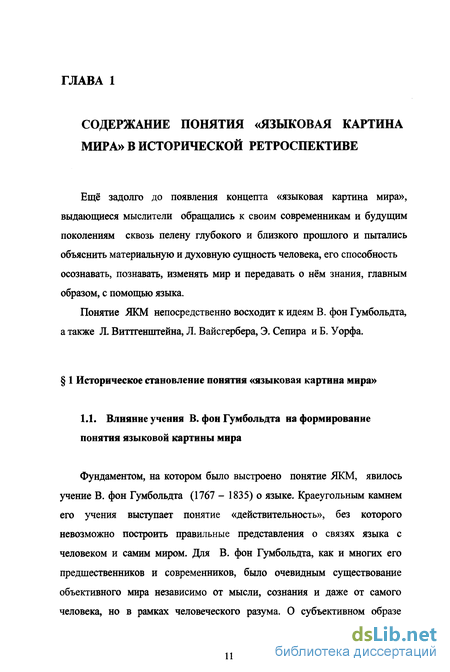 ГЛАВА 1

СОДЕРЖАНИЕ ПОНЯТИЯ «ЯЗЫКОВАЯ КАРТИНА МИРА» В ИСТОРИЧЕСКОЙ РЕТРОСПЕКТИВЕ

Ещё задолго до появления концепта «языковая картина мира», выдающиеся мыслители обращались к своим современникам и будущим поколениям сквозь пелену глубокого и близкого прошлого и пытались объяснить материальную и духовную сущность человека, его способность осознавать, познавать, изменять мир и передавать о нём знания, главным образом, с помощью языка.

Понятие ЯКМ непосредственно восходит к идеям В. фон Гумбольдта, а также Л. Виттгенштейна, Л. Вайсгербера, Э. Сепира и Б. Уорфа.

§ 1 Историческое становление понятия «языковая картина мира»

1.1. Влияние учения В. фон Гумбольдта на формирование понятия языковой картины мира

Фундаментом, на котором было выстроено понятие ЯКМ, явилось учение В. фон Гумбольдта (1767 – 1835) о языке. Краеугольным камнем его учения выступает понятие «действительность», без которого невозможно построить правильные представления о связях языка с человеком и самим миром. Для В. фон Гумбольдта, как и многих его предшественников и современников, было очевидным существование объективного мира независимо от мысли, сознания и даже от самого человека, но в рамках человеческого разума. О субъективном образе

11

dsLib.net
библиотека диссертаций